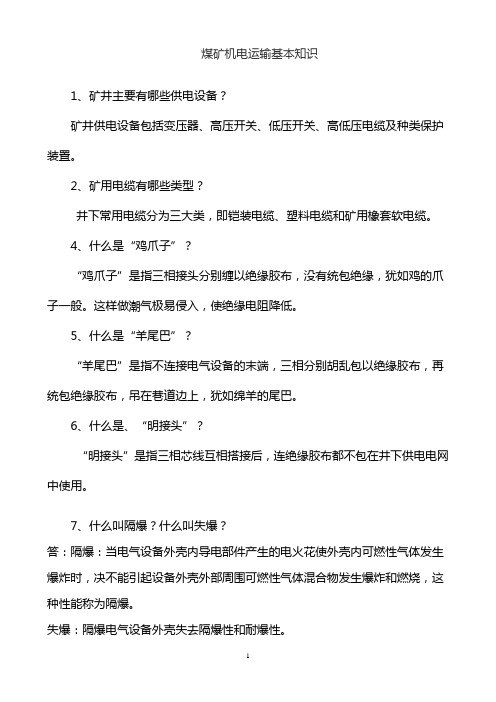 煤矿机电运输基本知识

1、矿井主要有哪些供电设备？

矿井供电设备包括变压器、高压开关、低压开关、高低压电缆及种类保护装置。

2、矿用电缆有哪些类型？

井下常用电缆分为三大类，即铠装电缆、塑料电缆和矿用橡套软电缆。

4、什么是“鸡爪子”？

“鸡爪子”是指三相接头分别缠以绝缘胶布，没有统包绝缘，犹如鸡的爪子一般。这样做潮气极易侵入，使绝缘电阻降低。

5、什么是“羊尾巴”？

“羊尾巴”是指不连接电气设备的末端，三相分别胡乱包以绝缘胶布，再统包绝缘胶布，吊在巷道边上，犹如绵羊的尾巴。

6、什么是、“明接头”？

“明接头”是指三相芯线互相搭接后，连绝缘胶布都不包在井下供电电网中使用。

7、什么叫隔爆？什么叫失爆？

答：隔爆：当电气设备外壳内导电部件产生的电火花使外壳内可燃性气体发生爆炸时，决不能引起设备外壳外部周围可燃性气体混合物发生爆炸和燃烧，这种性能称为隔爆。

失爆：隔爆电气设备外壳失去隔爆性和耐爆性。

1